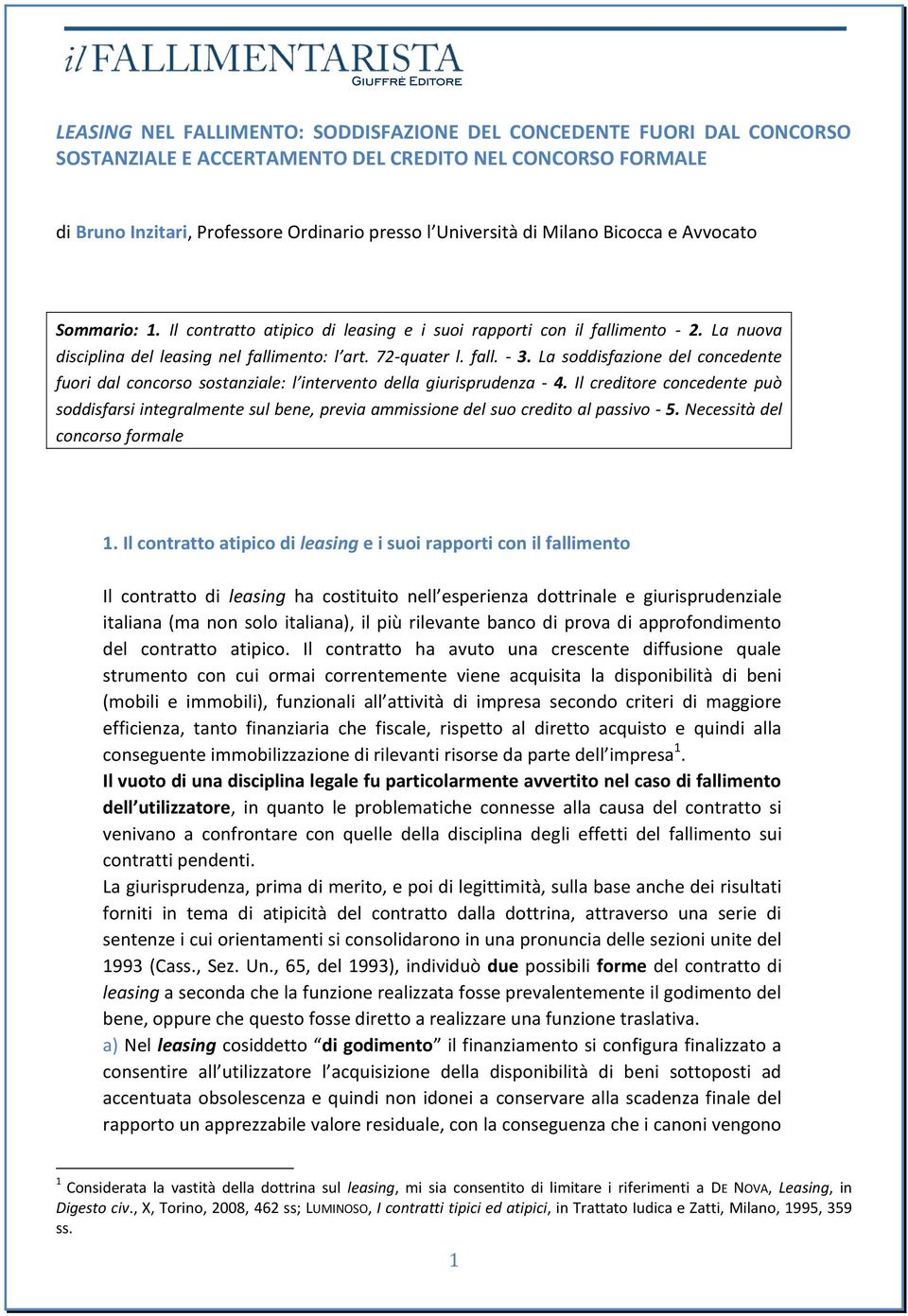 il FALLIMENTARISTA
GIUFFRÈ EDITORE

LEASING NEL FALLIMENTO: SODDISFAZIONE DEL CONCEDENTE FUORI DAL CONCORSO SOSTANZIALE E ACCERTAMENTO DEL CREDITO NEL CONCORSO FORMALE

di Bruno Inzitari, Professore Ordinario presso l'Università di Milano Bicocca e Avvocato

Sommario: 1. Il contratto atipico di leasing e i suoi rapporti con il fallimento - 2. La nuova disciplina del leasing nel fallimento: l'art. 72-quater l. fall. - 3. La soddisfazione del concedente fuori dal concorso sostanziale: l'intervento della giurisprudenza - 4. Il creditore concedente può soddisfarsi integralmente sul bene, previa ammissione del suo credito al passivo - 5. Necessità del concorso formale

1. Il contratto atipico di leasing e i suoi rapporti con il fallimento

Il contratto di leasing ha costituito nell'esperienza dottrinale e giurisprudenziale italiana (ma non solo italiana), il più rilevante banco di prova di approfondimento del contratto atipico. Il contratto ha avuto una crescente diffusione quale strumento con cui ormai correntemente viene acquisita la disponibilità di beni (mobili e immobili), funzionali all'attività di impresa secondo criteri di maggiore efficienza, tanto finanziaria che fiscale, rispetto al diretto acquisto e quindi alla conseguente immobilizzazione di rilevanti risorse da parte dell'impresa$^1$.
Il vuoto di una disciplina legale fu particolarmente avvertito nel caso di fallimento dell'utilizzatore, in quanto le problematiche connesse alla causa del contratto si venivano a confrontare con quelle della disciplina degli effetti del fallimento sui contratti pendenti.
La giurisprudenza, prima di merito, e poi di legittimità, sulla base anche dei risultati forniti in tema di atipicità del contratto dalla dottrina, attraverso una serie di sentenze i cui orientamenti si consolidarono in una pronuncia delle sezioni unite del 1993 (Cass., Sez. Un., 65, del 1993), individuò due possibili forme del contratto di leasing a seconda che la funzione realizzata fosse prevalentemente il godimento del bene, oppure che questo fosse diretto a realizzare una funzione traslativa.
a) Nel leasing cosiddetto "di godimento" il finanziamento si configura finalizzato a consentire all'utilizzatore l'acquisizione della disponibilità di beni sottoposti ad accentuata obsolescenza e quindi non idonei a conservare alla scadenza finale del rapporto un apprezzabile valore residuale, con la conseguenza che i canoni vengono

$^1$ Considerata la vastità della dottrina sul leasing, mi sia consentito di limitare i riferimenti a DE NOVA, Leasing, in Digesto civ., X, Torino, 2008, 462 ss; LUMINOSO, I contratti tipici ed atipici, in Trattato Iudica e Zatti, Milano, 1995, 359 ss.

1